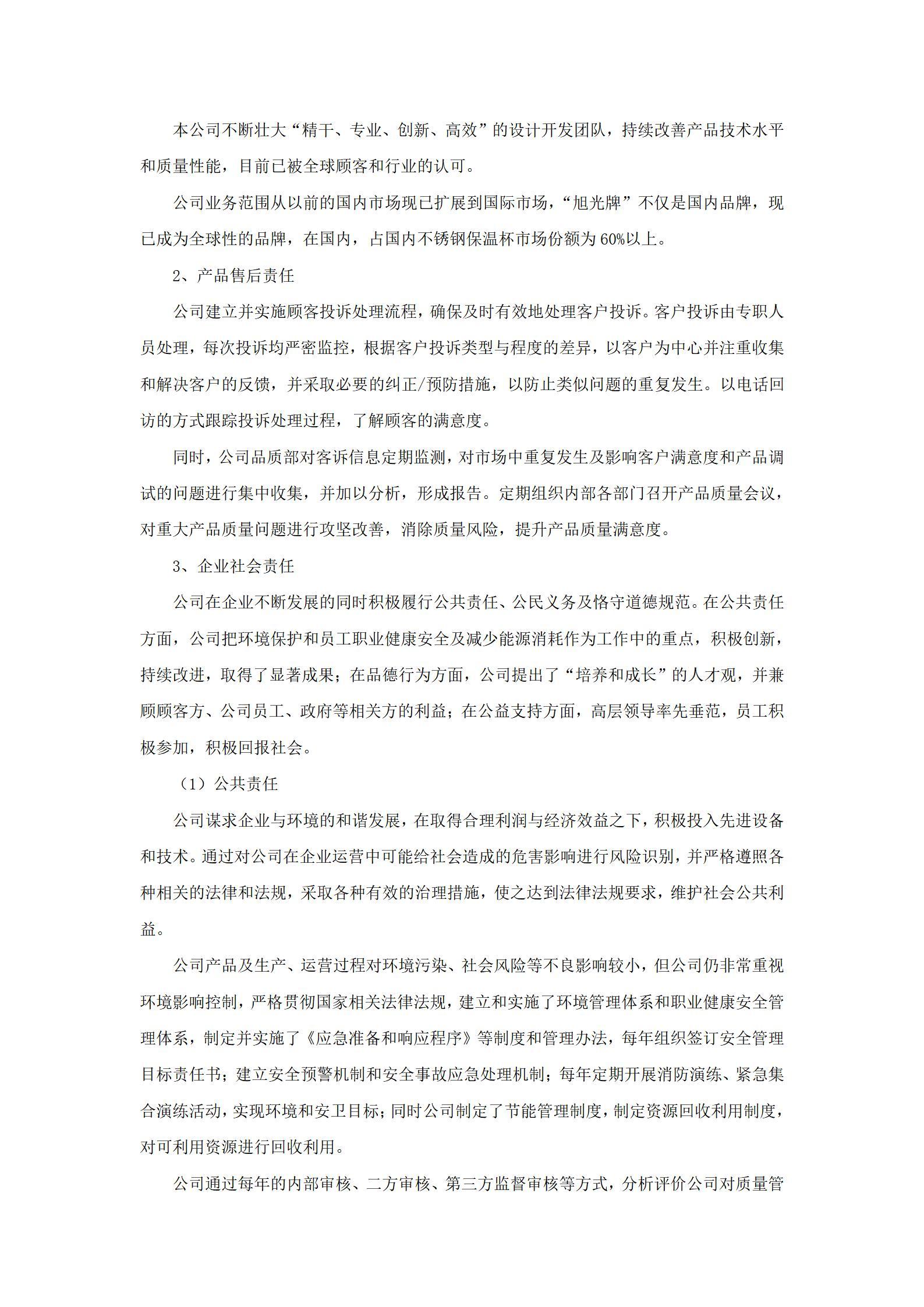 本公司不断壮大“精干、专业、创新、高效”的设计开发团队，持续改善产品技术水平和质量性能，目前已被全球顾客和行业的认可。

公司业务范围从以前的国内市场现已扩展到国际市场，“旭光牌”不仅是国内品牌，现已成为全球性的品牌，在国内，占国内不锈钢保温杯市场份额为60%以上。

2、产品售后责任

公司建立并实施顾客投诉处理流程，确保及时有效地处理客户投诉。客户投诉由专职人员处理，每次投诉均严密监控，根据客户投诉类型与程度的差异，以客户为中心并注重收集和解决客户的反馈，并采取必要的纠正/预防措施，以防止类似问题的重复发生。以电话回访的方式跟踪投诉处理过程，了解顾客的满意度。

同时，公司品质部对客诉信息定期监测，对市场中重复发生及影响客户满意度和产品调试的问题进行集中收集，并加以分析，形成报告。定期组织内部各部门召开产品质量会议，对重大产品质量问题进行攻坚改善，消除质量风险，提升产品质量满意度。

3、企业社会责任

公司在企业不断发展的同时积极履行公共责任、公民义务及恪守道德规范。在公共责任方面，公司把环境保护和员工职业健康安全及减少能源消耗作为工作中的重点，积极创新，持续改进，取得了显著成果；在品德行为方面，公司提出了“培养和成长”的人才观，并兼顾顾客方、公司员工、政府等相关方的利益；在公益支持方面，高层领导率先垂范，员工积极参加，积极回报社会。

（1）公共责任

公司谋求企业与环境的和谐发展，在取得合理利润与经济效益之下，积极投入先进设备和技术。通过对公司在企业运营中可能给社会造成的危害影响进行风险识别，并严格遵照各种相关的法律和法规，采取各种有效的治理措施，使之达到法律法规要求，维护社会公共利益。

公司产品及生产、运营过程对环境污染、社会风险等不良影响较小，但公司仍非常重视环境影响控制，严格贯彻国家相关法律法规，建立和实施了环境管理体系和职业健康安全管理体系，制定并实施了《应急准备和响应程序》等制度和管理办法，每年组织签订安全管理目标责任书；建立安全预警机制和安全事故应急处理机制；每年定期开展消防演练、紧急集合演练活动，实现环境和安卫目标；同时公司制定了节能管理制度，制定资源回收利用制度，对可利用资源进行回收利用。

公司通过每年的内部审核、二方审核、第三方监督审核等方式，分析评价公司对质量管